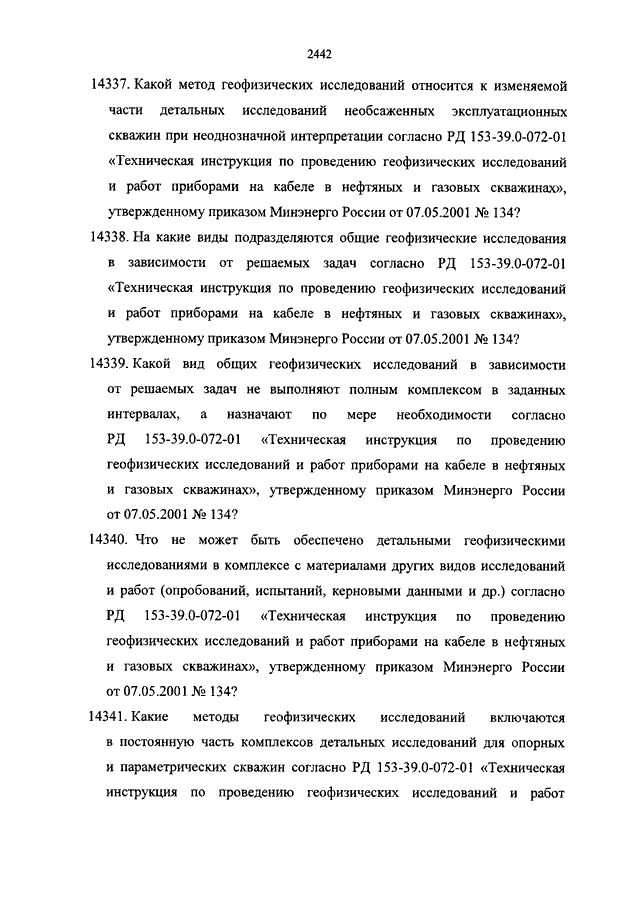 2442

14337. Какой метод геофизических исследований относится к изменяемой части детальных исследований необсаженных эксплуатационных скважин при неоднозначной интерпретации согласно РД 153-39.0-072-01 «Техническая инструкция по проведению геофизических исследований и работ приборами на кабеле в нефтяных и газовых скважинах», утвержденному приказом Минэнерго России от 07.05.2001 № 134?

14338. На какие виды подразделяются общие геофизические исследования в зависимости от решаемых задач согласно РД 153-39.0-072-01 «Техническая инструкция по проведению геофизических исследований и работ приборами на кабеле в нефтяных и газовых скважинах», утвержденному приказом Минэнерго России от 07.05.2001 № 134?

14339. Какой вид общих геофизических исследований в зависимости от решаемых задач не выполняют полным комплексом в заданных интервалах, а назначают по мере необходимости согласно РД 153-39.0-072-01 «Техническая инструкция по проведению геофизических исследований и работ приборами на кабеле в нефтяных и газовых скважинах», утвержденному приказом Минэнерго России от 07.05.2001 № 134?

14340. Что не может быть обеспечено детальными геофизическими исследованиями в комплексе с материалами других видов исследований и работ (опробований, испытаний, керновыми данными и др.) согласно РД 153-39.0-072-01 «Техническая инструкция по проведению геофизических исследований и работ приборами на кабеле в нефтяных и газовых скважинах», утвержденному приказом Минэнерго России от 07.05.2001 № 134?

14341. Какие методы геофизических исследований включаются в постоянную часть комплексов детальных исследований для опорных и параметрических скважин согласно РД 153-39.0-072-01 «Техническая инструкция по проведению геофизических исследований и работ